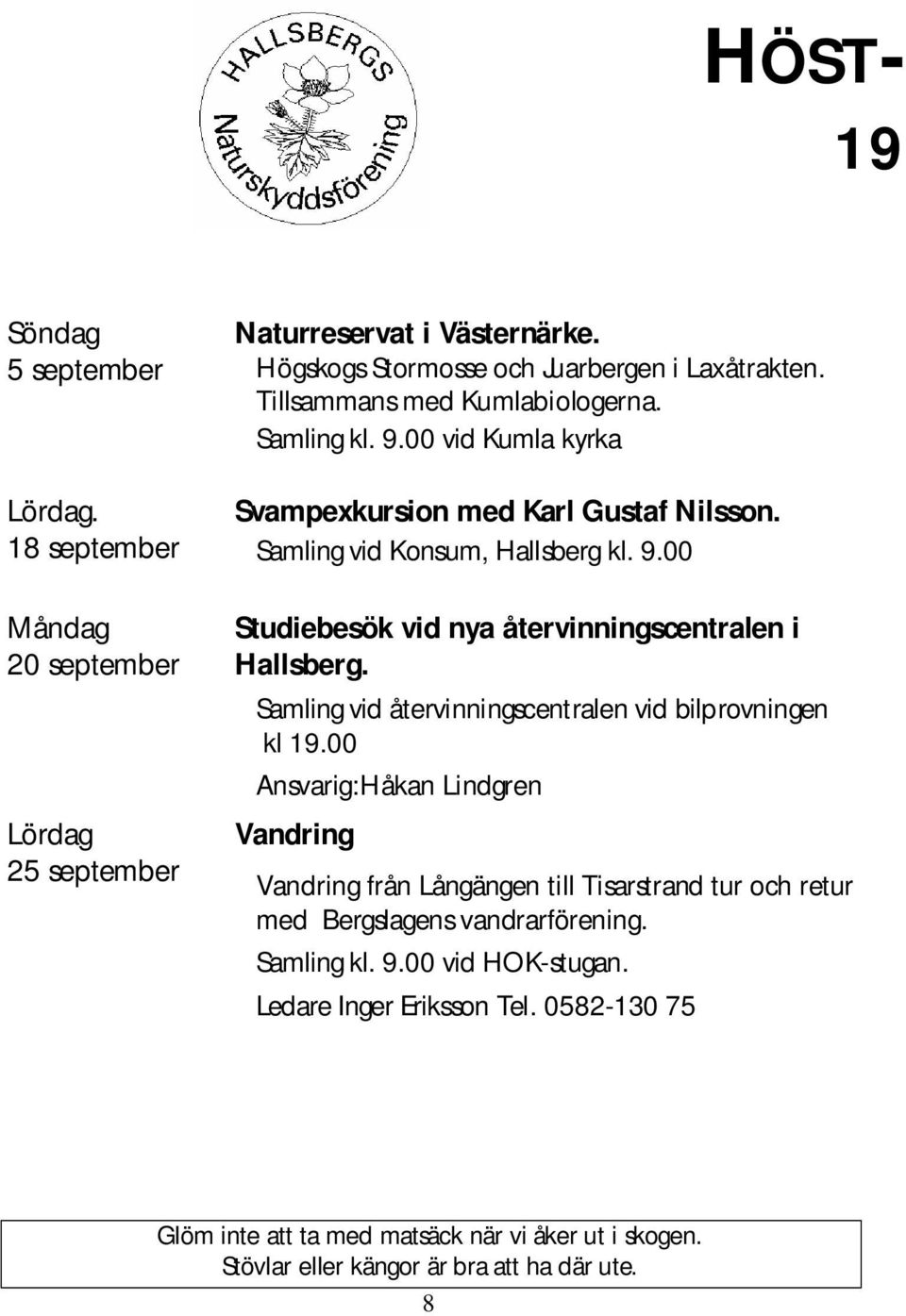 HALLSBERGS Naturskyddsförening

HÖST-

19

Söndag
5 september

Naturreservat i Västernärke.
Högskogs Stormosse och Juarbergen i Laxåtrakten.
Tillsammans med Kumlabiologerna.
Samling kl. 9.00 vid Kumla kyrka

Lördag.
18 september

Svampexkursion med Karl Gustaf Nilsson.
Samling vid Konsum, Hallsberg kl. 9.00

Måndag
20 september

Studiebesök vid nya återvinningscentralen i Hallsberg.
Samling vid återvinningscentralen vid bilprovningen kl 19.00
Ansvarig:Håkan Lindgren

Lördag
25 september

Vandring

Vandring från Långängen till Tisarstrand tur och retur med Bergslagens vandrarförening.
Samling kl. 9.00 vid HOK-stugan.
Ledare Inger Eriksson Tel. 0582-130 75

Glöm inte att ta med matsäck när vi åker ut i skogen.
Stövlar eller kängor är bra att ha där ute.

8